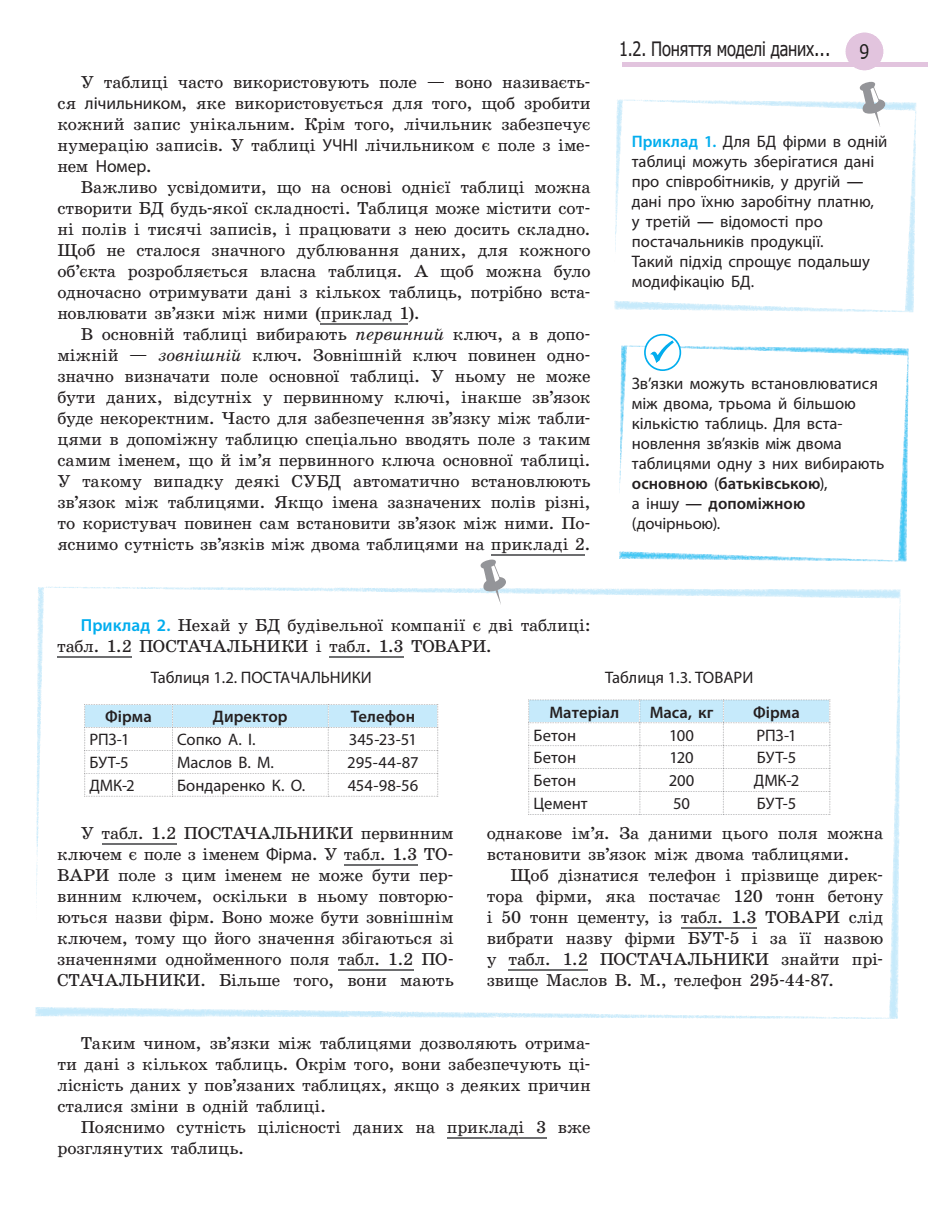 1.2. Поняття моделі даних... 9

У таблиці часто використовують поле — воно називається лічильником, яке використовується для того, щоб зробити кожний запис унікальним. Крім того, лічильник забезпечує нумерацію записів. У таблиці УЧНІ лічильником є поле з іменем Номер.

Важливо усвідомити, що на основі однієї таблиці можна створити БД будь-якої складності. Таблиця може містити сотні полів і тисячі записів, і працювати з нею досить складно. Щоб не сталося значного дублювання даних, для кожного об'єкта розробляється власна таблиця. А щоб можна було одночасно отримувати дані з кількох таблиць, потрібно встановлювати зв'язки між ними (приклад 1).

В основній таблиці вибирають первинний ключ, а в допоміжній — зовнішній ключ. Зовнішній ключ повинен однозначно визначати поле основної таблиці. У ньому не може бути даних, відсутніх у первинному ключі, інакше зв'язок буде некоректним. Часто для забезпечення зв'язку між таблицями в допоміжну таблицю спеціально вводять поле з таким самим іменем, що й ім'я первинного ключа основної таблиці. У такому випадку деякі СУБД автоматично встановлюють зв'язок між таблицями. Якщо імена зазначених полів різні, то користувач повинен сам встановити зв'язок між ними. Пояснимо сутність зв'язків між двома таблицями на прикладі 2.

Приклад 1. Для БД фірми в одній таблиці можуть зберігатися дані про співробітників, у другій — дані про їхню заробітну платню, у третій — відомості про постачальників продукції. Такий підхід спрощує подальшу модифікацію БД.

Зв'язки можуть встановлюватися між двома, трьома й більшою кількістю таблиць. Для встановлення зв'язків між двома таблицями одну з них вибирають основною (батьківською), а іншу — допоміжною (дочірньою).

Приклад 2. Нехай у БД будівельної компанії є дві таблиці: табл. 1.2 ПОСТАЧАЛЬНИКИ і табл. 1.3 ТОВАРИ.

Таблиця 1.2. ПОСТАЧАЛЬНИКИ

| Фірма | Директор | Телефон |
|---|---|---|
| РПЗ-1 | Сопко А. І. | 345-23-51 |
| БУТ-5 | Маслов В. М. | 295-44-87 |
| ДМК-2 | Бондаренко К. О. | 454-98-56 |

Таблиця 1.3. ТОВАРИ

| Матеріал | Маса, кг | Фірма |
|---|---|---|
| Бетон | 100 | РПЗ-1 |
| Бетон | 120 | БУТ-5 |
| Бетон | 200 | ДМК-2 |
| Цемент | 50 | БУТ-5 |

У табл. 1.2 ПОСТАЧАЛЬНИКИ первинним ключем є поле з іменем Фірма. У табл. 1.3 ТОВАРИ поле з цим іменем не може бути первинним ключем, оскільки в ньому повторюються назви фірм. Воно може бути зовнішнім ключем, тому що його значення збігаються зі значеннями однойменного поля табл. 1.2 ПОСТАЧАЛЬНИКИ. Більше того, вони мають однакове ім'я. За даними цього поля можна встановити зв'язок між двома таблицями.

Щоб дізнатися телефон і прізвище директора фірми, яка постачає 120 тонн бетону і 50 тонн цементу, із табл. 1.3 ТОВАРИ слід вибрати назву фірми БУТ-5 і за її назвою у табл. 1.2 ПОСТАЧАЛЬНИКИ знайти прізвище Маслов В. М., телефон 295-44-87.

Таким чином, зв'язки між таблицями дозволяють отримати дані з кількох таблиць. Окрім того, вони забезпечують цілісність даних у пов'язаних таблицях, якщо з деяких причин сталися зміни в одній таблиці.

Пояснимо сутність цілісності даних на прикладі 3 вже розглянутих таблиць.